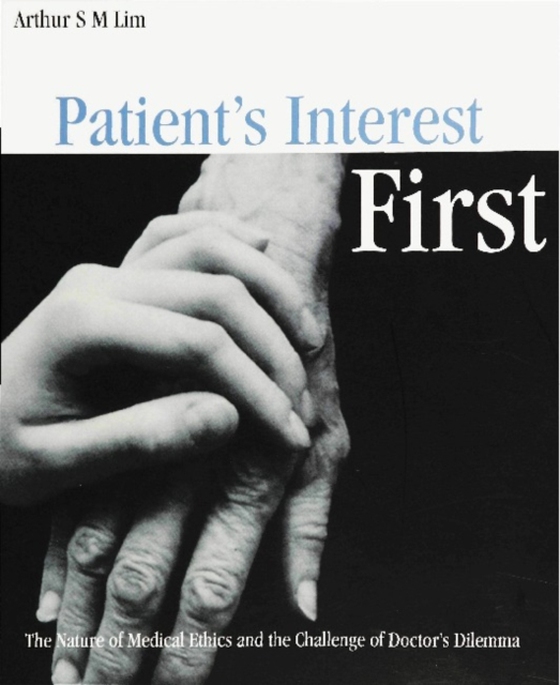 Arthur S M Lim

Patient's Interest First

The Nature of Medical Ethics and the Challenge of Doctor's Dilemma